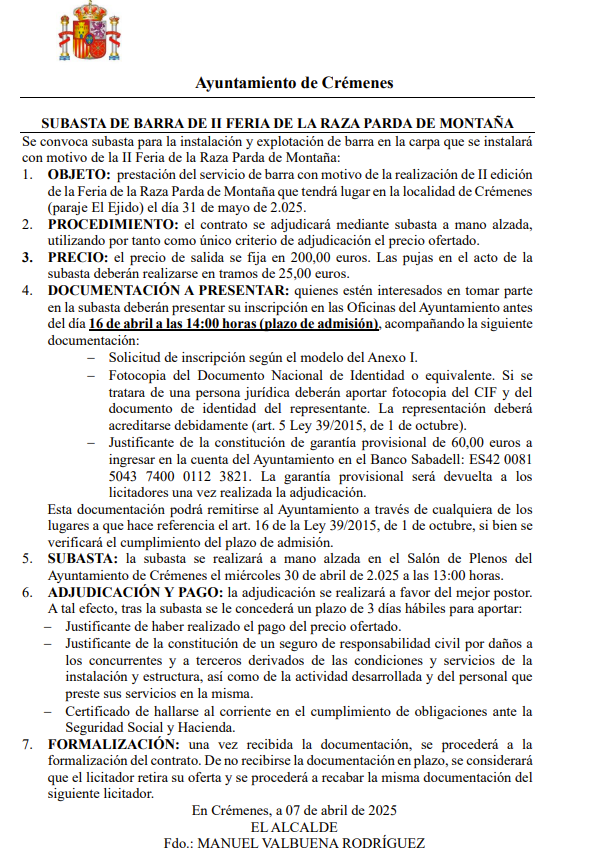 Ayuntamiento de Crémenes

SUBASTA DE BARRA DE II FERIA DE LA RAZA PARDA DE MONTAÑA

Se convoca subasta para la instalación y explotación de barra en la carpa que se instalará con motivo de la II Feria de la Raza Parda de Montaña:

1. OBJETO: prestación del servicio de barra con motivo de la realización de II edición de la Feria de la Raza Parda de Montaña que tendrá lugar en la localidad de Crémenes (paraje El Ejido) el día 31 de mayo de 2.025.

2. PROCEDIMIENTO: el contrato se adjudicará mediante subasta a mano alzada, utilizando por tanto como único criterio de adjudicación el precio ofertado.

3. PRECIO: el precio de salida se fija en 200,00 euros. Las pujas en el acto de la subasta deberán realizarse en tramos de 25,00 euros.

4. DOCUMENTACIÓN A PRESENTAR: quienes estén interesados en tomar parte en la subasta deberán presentar su inscripción en las Oficinas del Ayuntamiento antes del día 16 de abril a las 14:00 horas (plazo de admisión), acompañando la siguiente documentación:

– Solicitud de inscripción según el modelo del Anexo I.

– Fotocopia del Documento Nacional de Identidad o equivalente. Si se tratara de una persona jurídica deberán aportar fotocopia del CIF y del documento de identidad del representante. La representación deberá acreditarse debidamente (art. 5 Ley 39/2015, de 1 de octubre).

– Justificante de la constitución de garantía provisional de 60,00 euros a ingresar en la cuenta del Ayuntamiento en el Banco Sabadell: ES42 0081 5043 7400 0112 3821. La garantía provisional será devuelta a los licitadores una vez realizada la adjudicación.

Esta documentación podrá remitirse al Ayuntamiento a través de cualquiera de los lugares a que hace referencia el art. 16 de la Ley 39/2015, de 1 de octubre, si bien se verificará el cumplimiento del plazo de admisión.

5. SUBASTA: la subasta se realizará a mano alzada en el Salón de Plenos del Ayuntamiento de Crémenes el miércoles 30 de abril de 2.025 a las 13:00 horas.

6. ADJUDICACIÓN Y PAGO: la adjudicación se realizará a favor del mejor postor. A tal efecto, tras la subasta se le concederá un plazo de 3 días hábiles para aportar:

– Justificante de haber realizado el pago del precio ofertado.

– Justificante de la constitución de un seguro de responsabilidad civil por daños a los concurrentes y a terceros derivados de las condiciones y servicios de la instalación y estructura, así como de la actividad desarrollada y del personal que preste sus servicios en la misma.

– Certificado de hallarse al corriente en el cumplimiento de obligaciones ante la Seguridad Social y Hacienda.

7. FORMALIZACIÓN: una vez recibida la documentación, se procederá a la formalización del contrato. De no recibirse la documentación en plazo, se considerará que el licitador retira su oferta y se procederá a recabar la misma documentación del siguiente licitador.

En Crémenes, a 07 de abril de 2025
EL ALCALDE
Fdo.: MANUEL VALBUENA RODRÍGUEZ